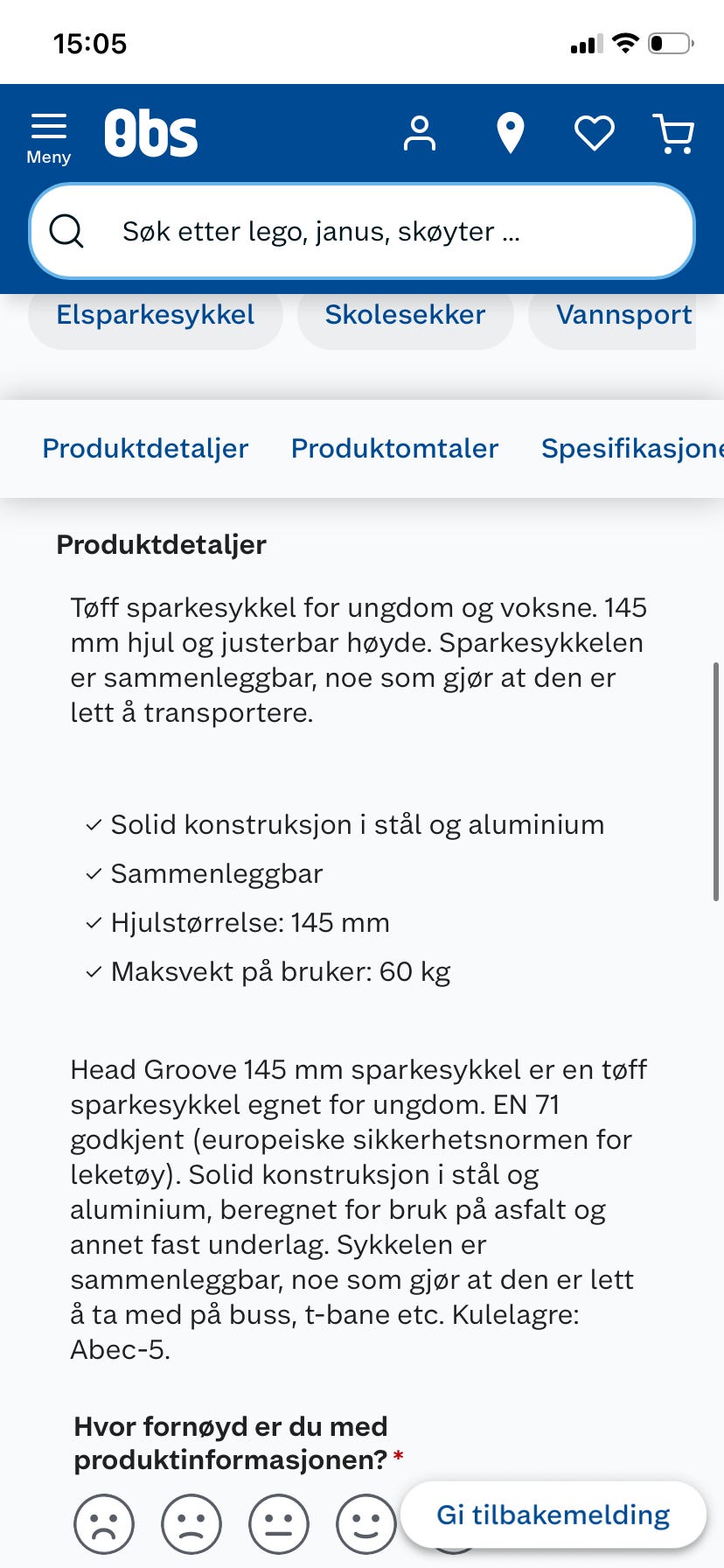 15:05

Meny
Obs

Søk etter lego, janus, skøyter ...

Elsparkesykkel
Skolesekker
Vannsport

Produktdetaljer
Produktomtaler
Spesifikasjone

Produktdetaljer

Tøff sparkesykkel for ungdom og voksne. 145 mm hjul og justerbar høyde. Sparkesykkelen er sammenleggbar, noe som gjør at den er lett å transportere.

✓ Solid konstruksjon i stål og aluminium
✓ Sammenleggbar
✓ Hjulstørrelse: 145 mm
✓ Maksvekt på bruker: 60 kg

Head Groove 145 mm sparkesykkel er en tøff sparkesykkel egnet for ungdom. EN 71 godkjent (europeiske sikkerhetsnormen for leketøy). Solid konstruksjon i stål og aluminium, beregnet for bruk på asfalt og annet fast underlag. Sykkelen er sammenleggbar, noe som gjør at den er lett å ta med på buss, t-bane etc. Kulelagre: Abec-5.

Hvor fornøyd er du med produktinformasjonen? *

Gi tilbakemelding